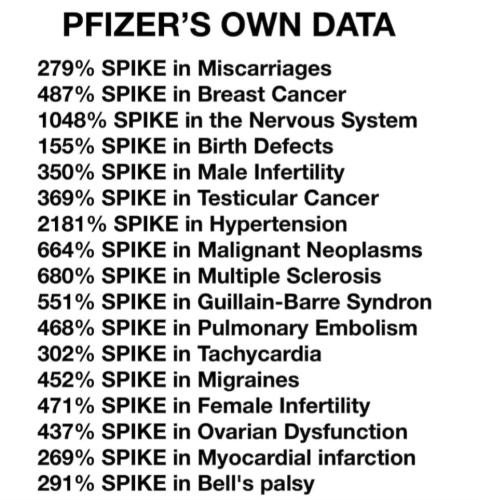 PFIZER'S OWN DATA

279% SPIKE in Miscarriages
487% SPIKE in Breast Cancer
1048% SPIKE in the Nervous System
155% SPIKE in Birth Defects
350% SPIKE in Male Infertility
369% SPIKE in Testicular Cancer
2181% SPIKE in Hypertension
664% SPIKE in Malignant Neoplasms
680% SPIKE in Multiple Sclerosis
551% SPIKE in Guillain-Barre Syndron
468% SPIKE in Pulmonary Embolism
302% SPIKE in Tachycardia
452% SPIKE in Migraines
471% SPIKE in Female Infertility
437% SPIKE in Ovarian Dysfunction
269% SPIKE in Myocardial infarction
291% SPIKE in Bell's palsy